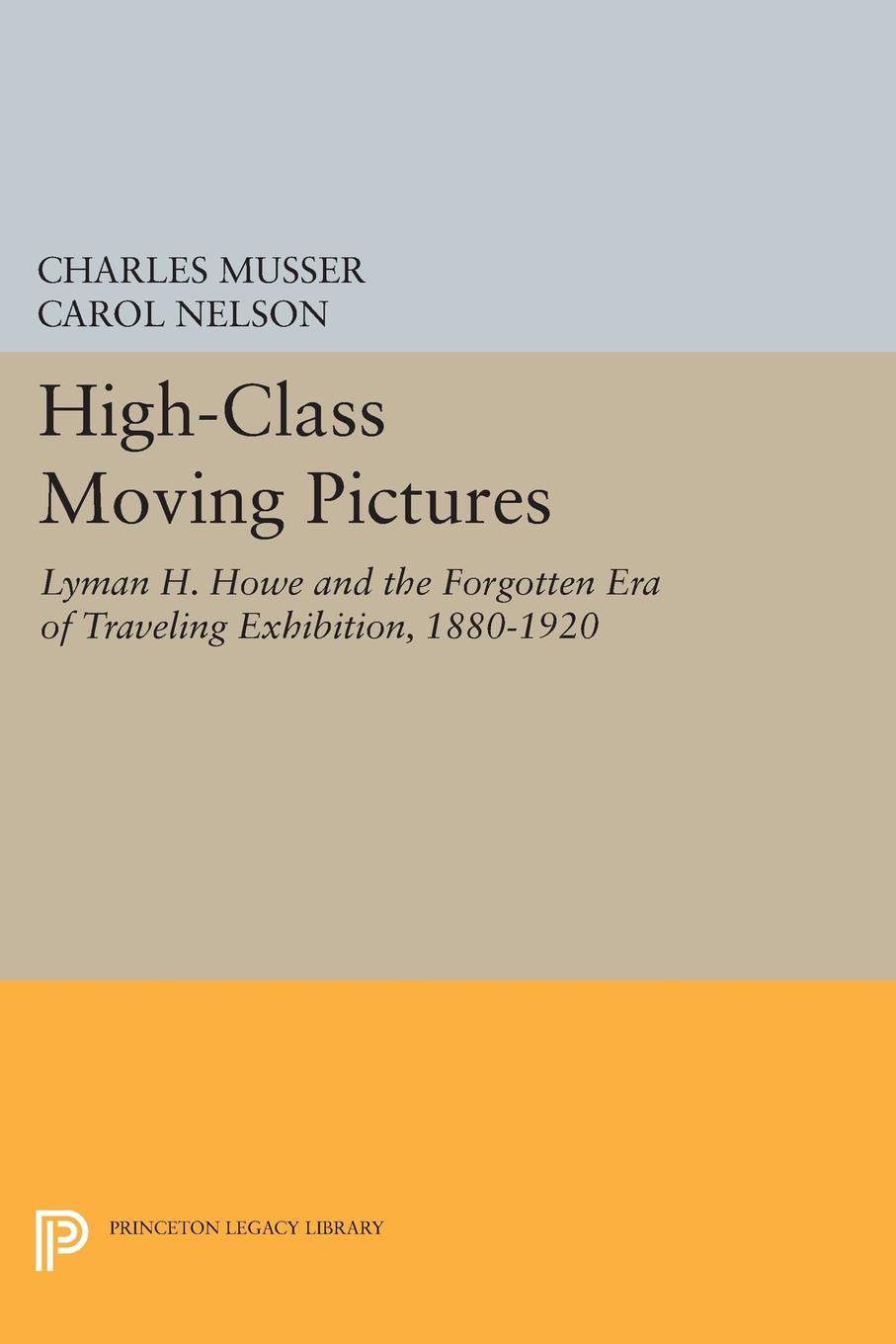 CHARLES MUSSER
CAROL NELSON

High-Class Moving Pictures

Lyman H. Howe and the Forgotten Era of Traveling Exhibition, 1880-1920

PRINCETON LEGACY LIBRARY